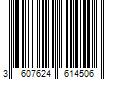 3 607624 614506